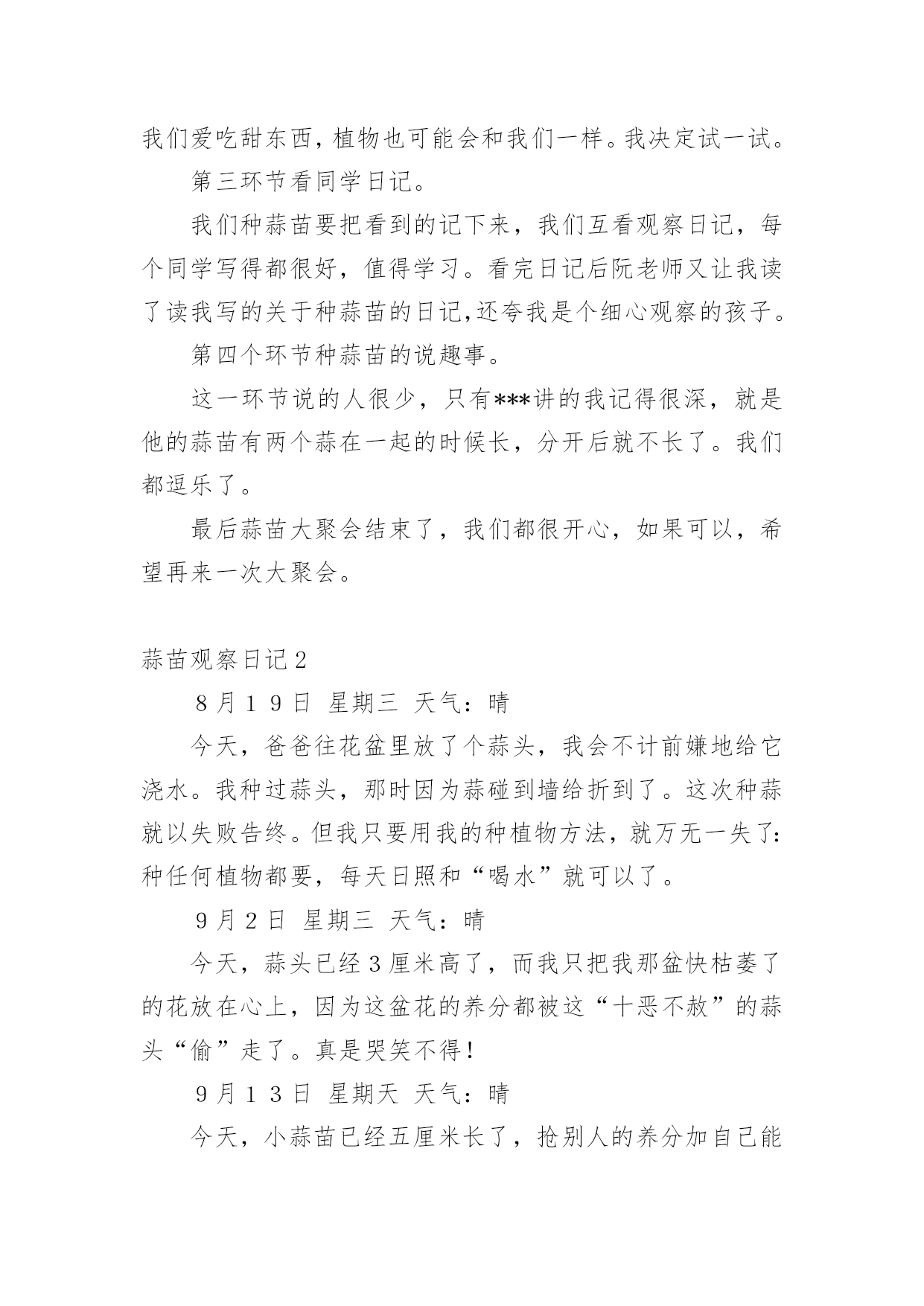 我们爱吃甜东西，植物也可能会和我们一样。我决定试一试。

第三环节看同学日记。

我们种蒜苗要把看到的记下来，我们互看观察日记，每个同学写得都很好，值得学习。看完日记后阮老师又让我读了读我写的关于种蒜苗的日记，还夸我是个细心观察的孩子。

第四个环节种蒜苗的说趣事。

这一环节说的人很少，只有***讲的我记得很深，就是他的蒜苗有两个蒜在一起的时候长，分开后就不长了。我们都逗乐了。

最后蒜苗大聚会结束了，我们都很开心，如果可以，希望再来一次大聚会。

蒜苗观察日记2

8月19日 星期三 天气：晴

今天，爸爸往花盆里放了个蒜头，我会不计前嫌地给它浇水。我种过蒜头，那时因为蒜碰到墙给折到了。这次种蒜就以失败告终。但我只要用我的种植物方法，就万无一失了：种任何植物都要，每天日照和“喝水”就可以了。

9月2日 星期三 天气：晴

今天，蒜头已经3厘米高了，而我只把我那盆快枯萎了的花放在心上，因为这盆花的养分都被这“十恶不赦”的蒜头“偷”走了。真是哭笑不得！

9月13日 星期天 天气：晴

今天，小蒜苗已经五厘米长了，抢别人的养分加自己能